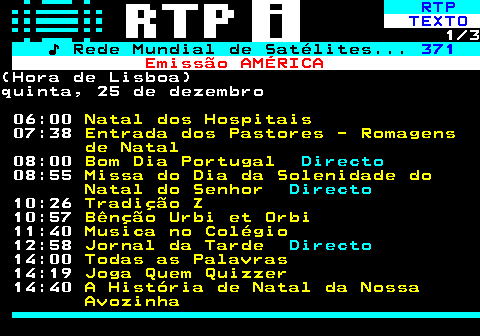 RTP i
RTP
TEXTO
1/3
♪ Rede Mundial de Satélites... 371
Emissão AMÉRICA
(Hora de Lisboa)
quinta, 25 de dezembro

06:00 Natal dos Hospitais
07:38 Entrada dos Pastores - Romagens de Natal
08:00 Bom Dia Portugal Directo
08:55 Missa do Dia da Solenidade do Natal do Senhor Directo
10:26 Tradição Z
10:57 Bênção Urbi et Orbi
11:40 Musica no Colégio
12:58 Jornal da Tarde Directo
14:00 Todas as Palavras
14:19 Joga Quem Quizzer
14:40 A História de Natal da Nossa Avozinha